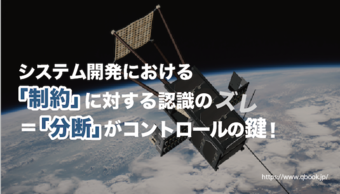 システム開発における
「制約」に対する認識のズレ
=「分断」がコントロールの鍵!

http://www.qbook.jp/